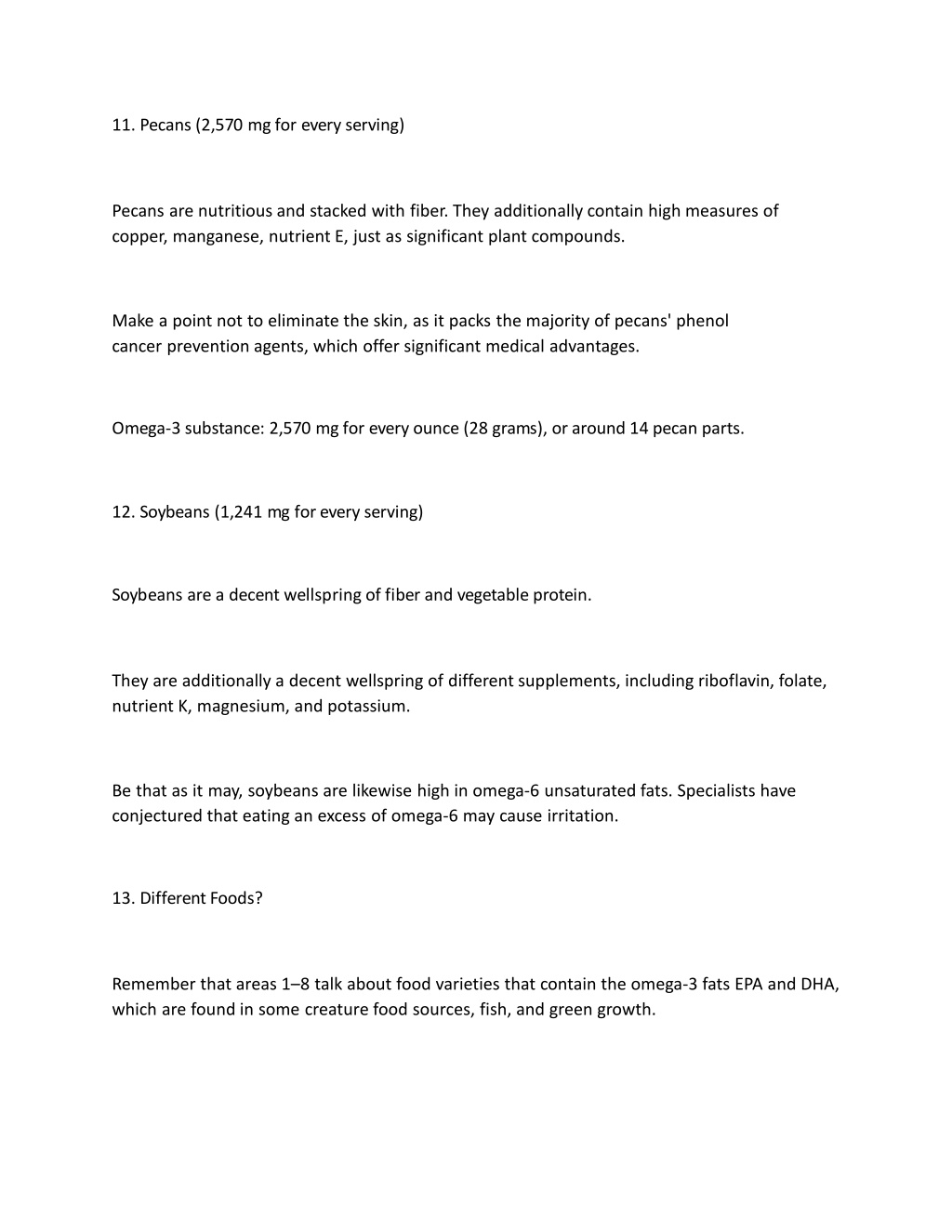 11. Pecans (2,570 mg for every serving)

Pecans are nutritious and stacked with fiber. They additionally contain high measures of copper, manganese, nutrient E, just as significant plant compounds.

Make a point not to eliminate the skin, as it packs the majority of pecans' phenol cancer prevention agents, which offer significant medical advantages.

Omega-3 substance: 2,570 mg for every ounce (28 grams), or around 14 pecan parts.

12. Soybeans (1,241 mg for every serving)

Soybeans are a decent wellspring of fiber and vegetable protein.

They are additionally a decent wellspring of different supplements, including riboflavin, folate, nutrient K, magnesium, and potassium.

Be that as it may, soybeans are likewise high in omega-6 unsaturated fats. Specialists have conjectured that eating an excess of omega-6 may cause irritation.

13. Different Foods?

Remember that areas 1–8 talk about food varieties that contain the omega-3 fats EPA and DHA, which are found in some creature food sources, fish, and green growth.